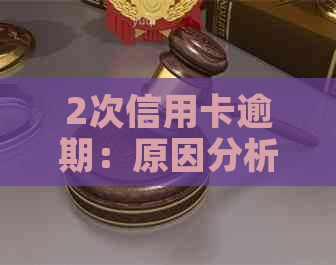 2次信用卡逾期：原因分析